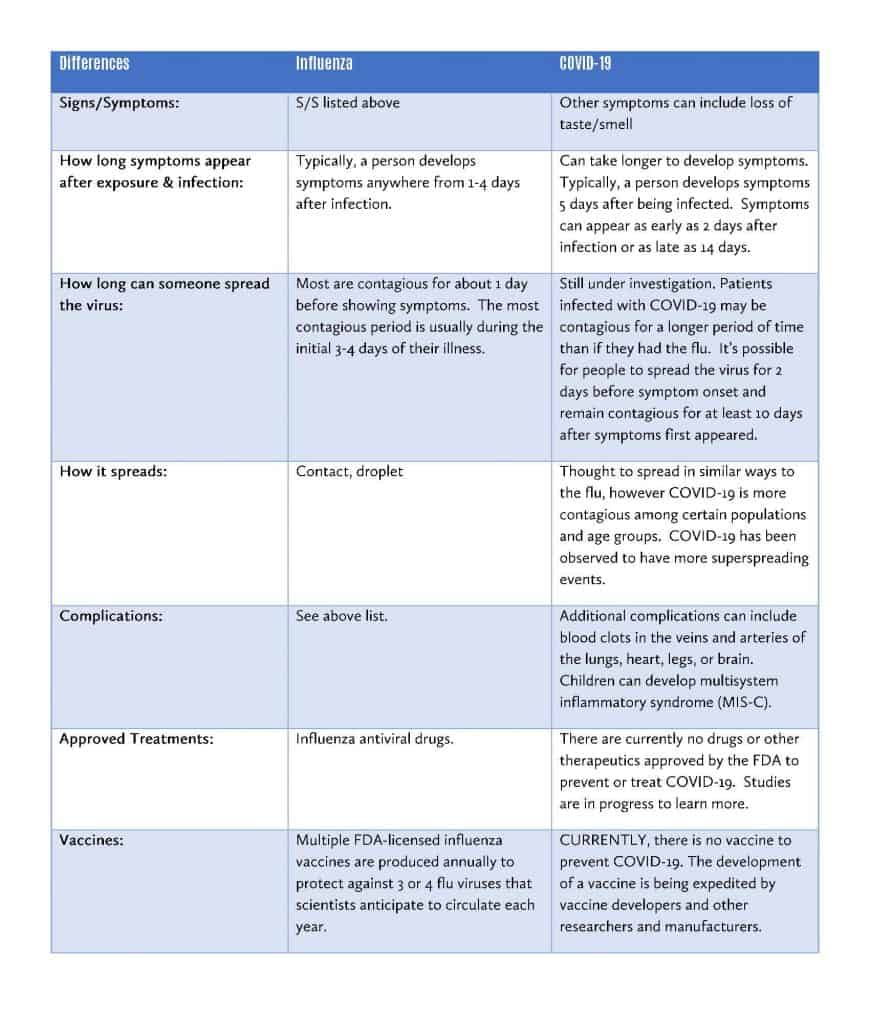 | Differences | Influenza | COVID-19 |
|---|---|---|
| Signs/Symptoms: | S/S listed above | Other symptoms can include loss of taste/smell |
| How long symptoms appear after exposure & infection: | Typically, a person develops symptoms anywhere from 1-4 days after infection. | Can take longer to develop symptoms. Typically, a person develops symptoms 5 days after being infected. Symptoms can appear as early as 2 days after infection or as late as 14 days. |
| How long can someone spread the virus: | Most are contagious for about 1 day before showing symptoms. The most contagious period is usually during the initial 3-4 days of their illness. | Still under investigation. Patients infected with COVID-19 may be contagious for a longer period of time than if they had the flu. It's possible for people to spread the virus for 2 days before symptom onset and remain contagious for at least 10 days after symptoms first appeared. |
| How it spreads: | Contact, droplet | Thought to spread in similar ways to the flu, however COVID-19 is more contagious among certain populations and age groups. COVID-19 has been observed to have more superspreading events. |
| Complications: | See above list. | Additional complications can include blood clots in the veins and arteries of the lungs, heart, legs, or brain. Children can develop multisystem inflammatory syndrome (MIS-C). |
| Approved Treatments: | Influenza antiviral drugs. | There are currently no drugs or other therapeutics approved by the FDA to prevent or treat COVID-19. Studies are in progress to learn more. |
| Vaccines: | Multiple FDA-licensed influenza vaccines are produced annually to protect against 3 or 4 flu viruses that scientists anticipate to circulate each year. | CURRENTLY, there is no vaccine to prevent COVID-19. The development of a vaccine is being expedited by vaccine developers and other researchers and manufacturers. |